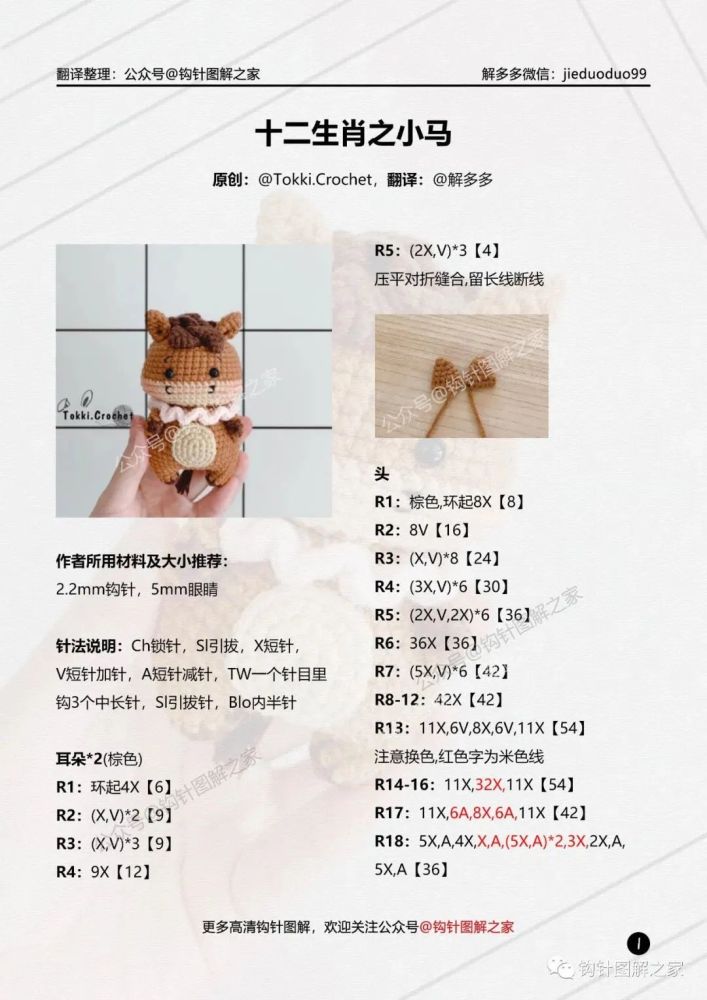 翻译整理：公众号@钩针图解之家

解多多微信：jieduoduo99

十二生肖之小马

原创：@Tokki.Crochet，翻译：@解多多

Tokki.Crochet

公众号@钩针图解之家

作者所用材料及大小推荐：
2.2mm钩针，5mm眼睛

针法说明：Ch锁针，Sl引拔，X短针，V短针加针，A短针减针，TW一个针目里钩3个中长针，Sl引拔针，Blo内半针

耳朵*2(棕色)
R1：环起4X【6】
R2：(X,V)*2【9】
R3：(X,V)*3【9】
R4：9X【12】

R5：(2X,V)*3【4】
压平对折缝合,留长线断线

公众号@钩针图解之家

头
R1：棕色,环起8X【8】
R2：8V【16】
R3：(X,V)*8【24】
R4：(3X,V)*6【30】
R5：(2X,V,2X)*6【36】
R6：36X【36】
R7：(5X,V)*6【42】
R8-12：42X【42】
R13：11X,6V,8X,6V,11X【54】
注意换色,红色字为米色线
R14-16：11X,32X,11X【54】
R17：11X,6A,8X,6A,11X【42】
R18：5X,A,4X,X,A,(5X,A)*2,3X,2X,A,5X,A【36】

更多高清钩针图解，欢迎关注公众号@钩针图解之家

1

钩针图解之家